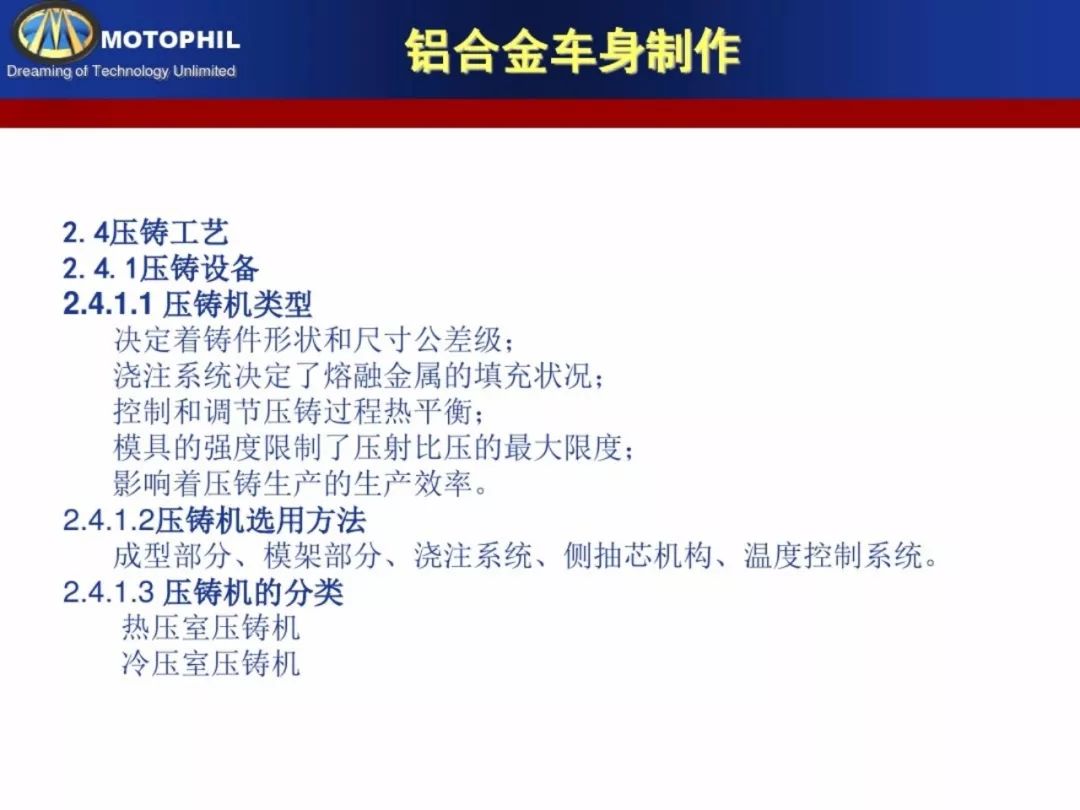 MOTOPHIL
Dreaming of Technology Unlimited

铝合金车身制作

2. 4压铸工艺
2. 4. 1压铸设备
2.4.1.1 压铸机类型
决定着铸件形状和尺寸公差级；
浇注系统决定了熔融金属的填充状况；
控制和调节压铸过程热平衡；
模具的强度限制了压射比压的最大限度；
影响着压铸生产的生产效率。
2.4.1.2压铸机选用方法
成型部分、模架部分、浇注系统、侧抽芯机构、温度控制系统。
2.4.1.3 压铸机的分类
热压室压铸机
冷压室压铸机